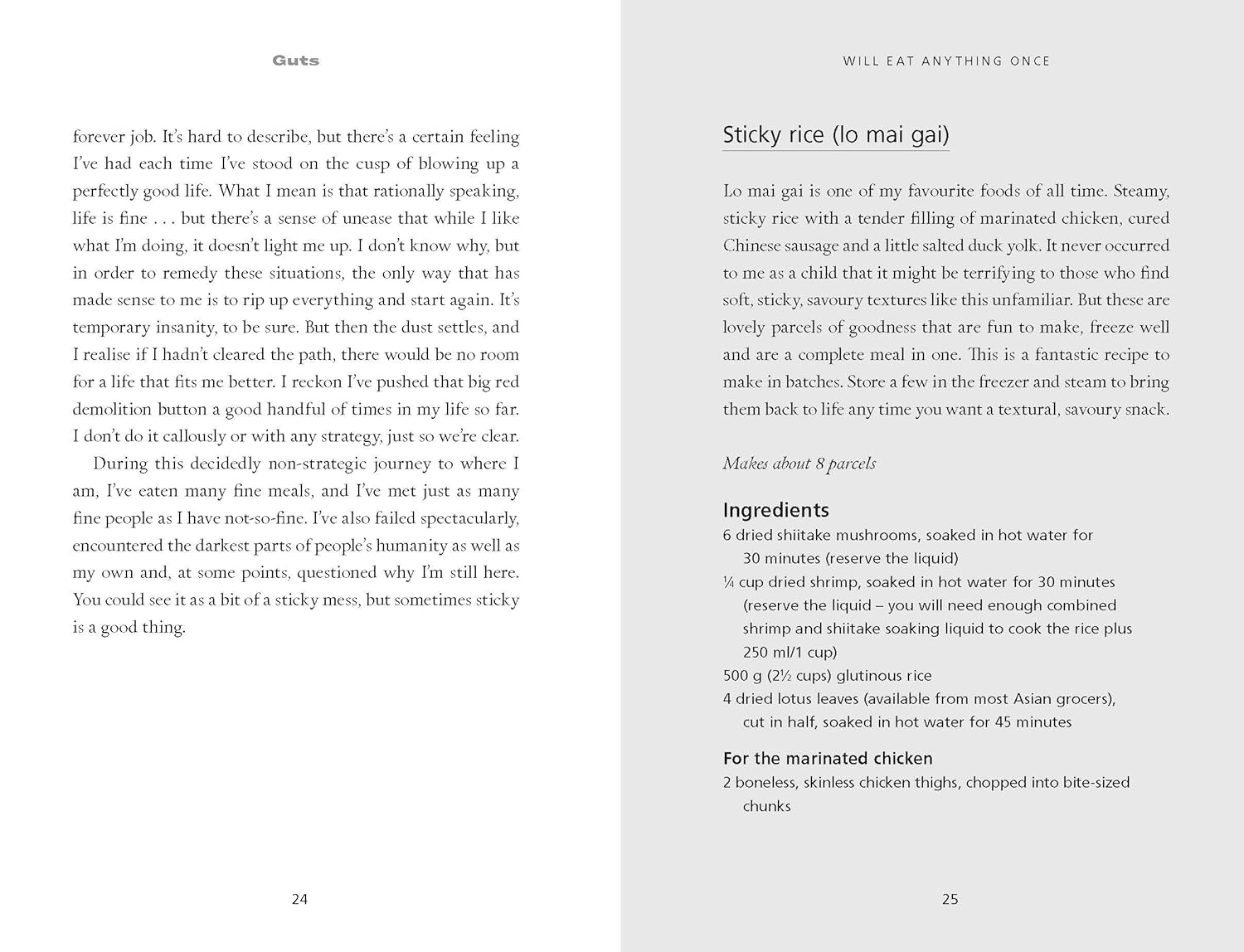 Guts

forever job. It's hard to describe, but there's a certain feeling I've had each time I've stood on the cusp of blowing up a perfectly good life. What I mean is that rationally speaking, life is fine . . . but there's a sense of unease that while I like what I'm doing, it doesn't light me up. I don't know why, but in order to remedy these situations, the only way that has made sense to me is to rip up everything and start again. It's temporary insanity, to be sure. But then the dust settles, and I realise if I hadn't cleared the path, there would be no room for a life that fits me better. I reckon I've pushed that big red demolition button a good handful of times in my life so far. I don't do it callously or with any strategy, just so we're clear.

During this decidedly non-strategic journey to where I am, I've eaten many fine meals, and I've met just as many fine people as I have not-so-fine. I've also failed spectacularly, encountered the darkest parts of people's humanity as well as my own and, at some points, questioned why I'm still here. You could see it as a bit of a sticky mess, but sometimes sticky is a good thing.

24

WILL EAT ANYTHING ONCE

Sticky rice (lo mai gai)

Lo mai gai is one of my favourite foods of all time. Steamy, sticky rice with a tender filling of marinated chicken, cured Chinese sausage and a little salted duck yolk. It never occurred to me as a child that it might be terrifying to those who find soft, sticky, savoury textures like this unfamiliar. But these are lovely parcels of goodness that are fun to make, freeze well and are a complete meal in one. This is a fantastic recipe to make in batches. Store a few in the freezer and steam to bring them back to life any time you want a textural, savoury snack.

Makes about 8 parcels

Ingredients
6 dried shiitake mushrooms, soaked in hot water for 30 minutes (reserve the liquid)
¼ cup dried shrimp, soaked in hot water for 30 minutes (reserve the liquid – you will need enough combined shrimp and shiitake soaking liquid to cook the rice plus 250 ml/1 cup)
500 g (2½ cups) glutinous rice
4 dried lotus leaves (available from most Asian grocers), cut in half, soaked in hot water for 45 minutes

For the marinated chicken
2 boneless, skinless chicken thighs, chopped into bite-sized chunks

25